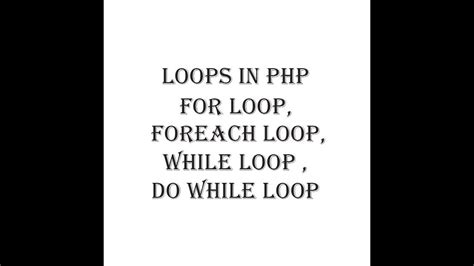 LOOPS IN PHP
FOR LOOP,
FOREACH LOOP,
WHILE LOOP ,
DO WHILE LOOP